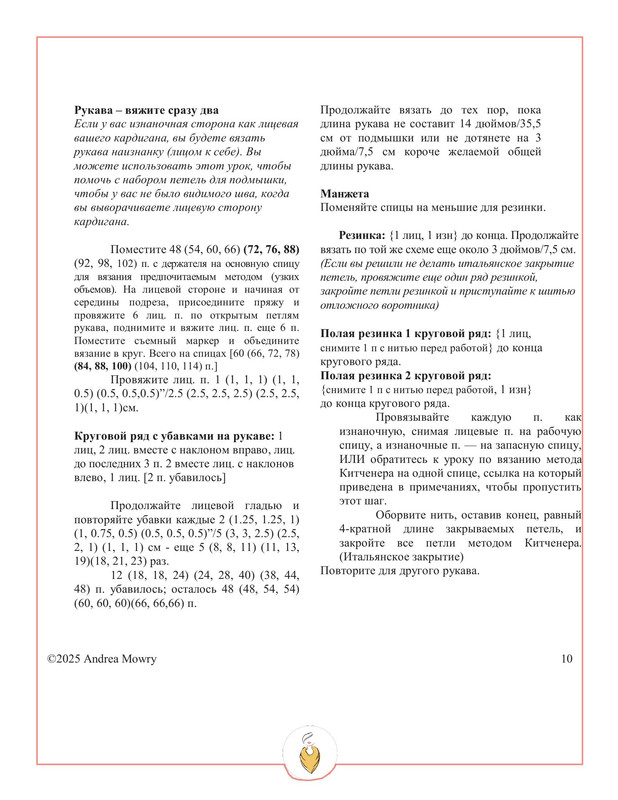 **Рукава – вяжите сразу два**
*Если у вас изнаночная сторона как лицевая вашего кардигана, вы будете вязать рукава наизнанку (лицом к себе). Вы можете использовать этот урок, чтобы помочь с набором петель для подмышки, чтобы у вас не было видимого шва, когда вы выворачиваете лицевую сторону кардигана.*

Поместите 48 (54, 60, 66) **(72, 76, 88)** (92, 98, 102) п. с держателя на основную спицу для вязания предпочитаемым методом (узких объемов). На лицевой стороне и начиная от середины подреза, присоедините пряжу и провяжите 6 лиц. п. по открытым петлям рукава, поднимите и вяжите лиц. п. еще 6 п. Поместите съемный маркер и объедините вязание в круг. Всего на спицах [60 (66, 72, 78) **(84, 88, 100)** (104, 110, 114) п.]

Провяжите лиц. п. 1 (1, 1, 1) (1, 1, 0.5) (0.5, 0.5,0.5)"/2.5 (2.5, 2.5, 2.5) (2.5, 2.5, 1)(1, 1, 1)см.

**Круговой ряд с убавками на рукаве:** 1 лиц, 2 лиц. вместе с наклоном вправо, лиц. до последних 3 п. 2 вместе лиц. с наклонов влево, 1 лиц. [2 п. убавилось]

Продолжайте лицевой гладью и повторяйте убавки каждые 2 (1.25, 1.25, 1) (1, 0.75, 0.5) (0.5, 0.5, 0.5)"/5 (3, 3, 2.5) (2.5, 2, 1) (1, 1, 1) см - еще 5 (8, 8, 11) (11, 13, 19)(18, 21, 23) раз.

12 (18, 18, 24) (24, 28, 40) (38, 44, 48) п. убавилось; осталось 48 (48, 54, 54) (60, 60, 60)(66, 66,66) п.

Продолжайте вязать до тех пор, пока длина рукава не составит 14 дюймов/35,5 см от подмышки или не дотянете на 3 дюйма/7,5 см короче желаемой общей длины рукава.

**Манжета**
Поменяйте спицы на меньшие для резинки.

**Резинка:** {1 лиц, 1 изн} до конца. Продолжайте вязать по той же схеме еще около 3 дюймов/7,5 см. *(Если вы решили не делать итальянское закрытие петель, провяжите еще один ряд резинкой, закройте петли резинкой и приступайте к шитью отложного воротника)*

**Полая резинка 1 круговой ряд:** {1 лиц, снимите 1 п с нитью перед работой} до конца кругового ряда.
**Полая резинка 2 круговой ряд:**
{снимите 1 п с нитью перед работой, 1 изн} до конца кругового ряда.

Провязывайте каждую п. как изнаночную, снимая лицевые п. на рабочую спицу, а изнаночные п. — на запасную спицу, ИЛИ обратитесь к уроку по вязанию метода Китченера на одной спице, ссылка на который приведена в примечаниях, чтобы пропустить этот шаг.

Оборвите нить, оставив конец, равный 4-кратной длине закрываемых петель, и закройте все петли методом Китченера. (Итальянское закрытие)
Повторите для другого рукава.

©2025 Andrea Mowry 10